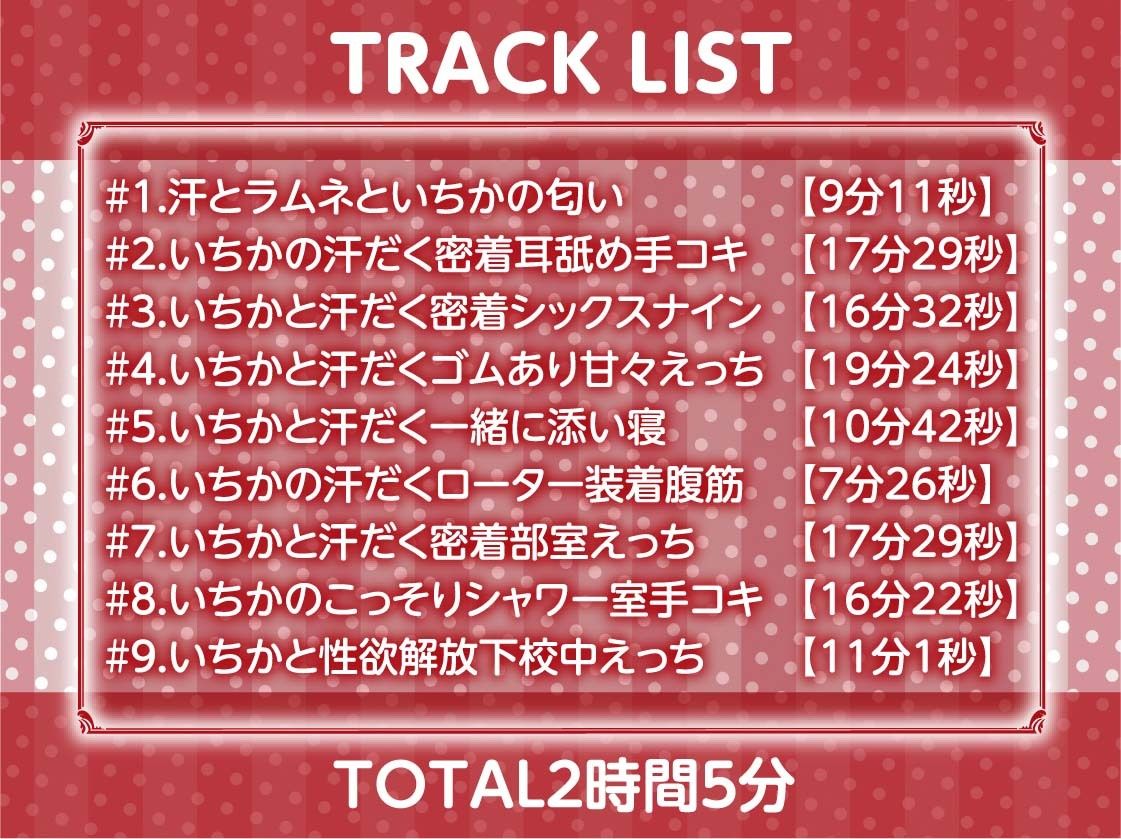 TRACK LIST

#1.汗とラムネといちかの匂い 【9分11秒】
#2.いちかの汗だく密着耳舐め手コキ 【17分29秒】
#3.いちかと汗だく密着シックスナイン 【16分32秒】
#4.いちかと汗だくゴムあり甘々えっち 【19分24秒】
#5.いちかと汗だく一緒に添い寝 【10分42秒】
#6.いちかの汗だくローター装着腹筋 【7分26秒】
#7.いちかと汗だく密着部室えっち 【17分29秒】
#8.いちかのこっそりシャワー室手コキ 【16分22秒】
#9.いちかと性欲解放下校中えっち 【11分1秒】

TOTAL2時間5分